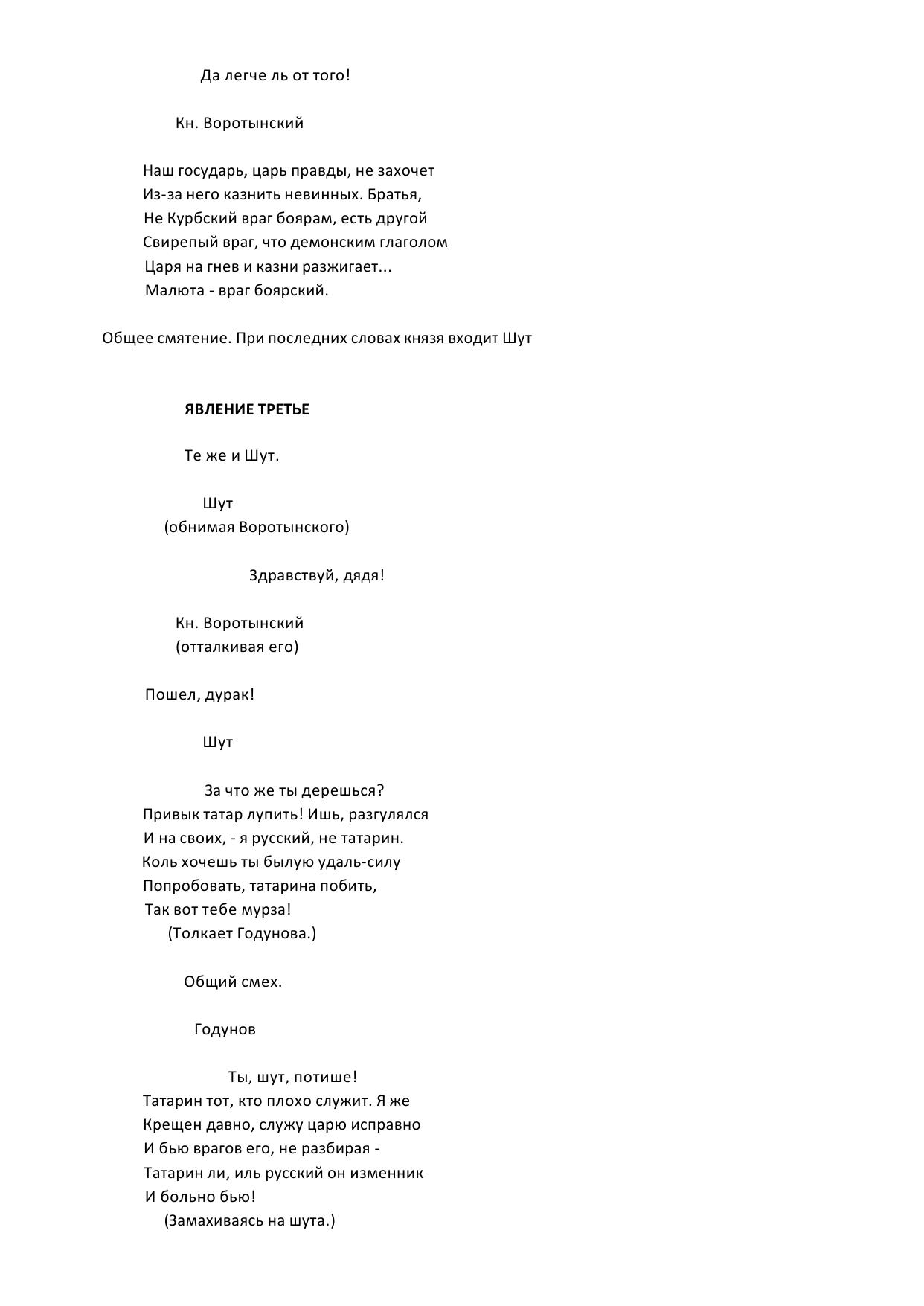 Да легче ль от того!

Кн. Воротынский

Наш государь, царь правды, не захочет
Из-за него казнить невинных. Братья,
Не Курбский враг боярам, есть другой
Свирепый враг, что демонским глаголом
Царя на гнев и казни разжигает...
Малюта - враг боярский.

Общее смятение. При последних словах князя входит Шут

ЯВЛЕНИЕ ТРЕТЬЕ

Те же и Шут.

Шут
(обнимая Воротынского)

Здравствуй, дядя!

Кн. Воротынский
(отталкивая его)

Пошел, дурак!

Шут

За что же ты дерешься?
Привык татар лупить! Ишь, разгулялся
И на своих, - я русский, не татарин.
Коль хочешь ты былую удаль-силу
Попробовать, татарина побить,
Так вот тебе мурза!
(Толкает Годунова.)

Общий смех.

Годунов

Ты, шут, потише!
Татарин тот, кто плохо служит. Я же
Крещен давно, служу царю исправно
И бью врагов его, не разбирая -
Татарин ли, иль русский он изменник
И больно бью!
(Замахиваясь на шута.)